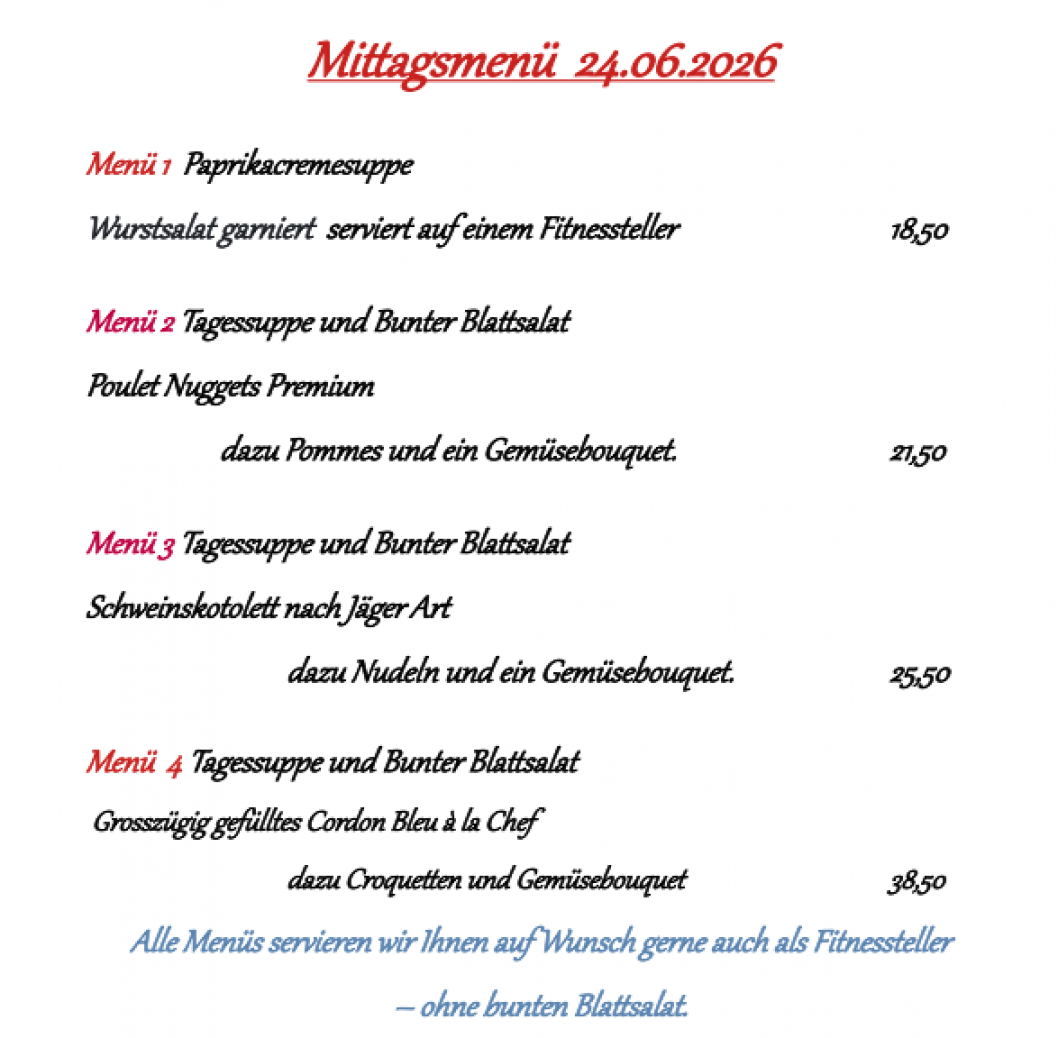 Mittagsmenü 24.06.2026

Menü 1 Paprikacremesuppe

Wurstsalat garniert serviert auf einem Fitnessteller 18,50

Menü 2 Tagessuppe und Bunter Blattsalat

Poulet Nuggets Premium

dazu Pommes und ein Gemüsebouquet. 21,50

Menü 3 Tagessuppe und Bunter Blattsalat

Schweinskotolett nach Jäger Art

dazu Nudeln und ein Gemüsebouquet. 25,50

Menü 4 Tagessuppe und Bunter Blattsalat

Grosszügig gefülltes Cordon Bleu à la Chef

dazu Croquetten und Gemüsebouquet 38,50

Alle Menüs servieren wir Ihnen auf Wunsch gerne auch als Fitnessteller

– ohne bunten Blattsalat.